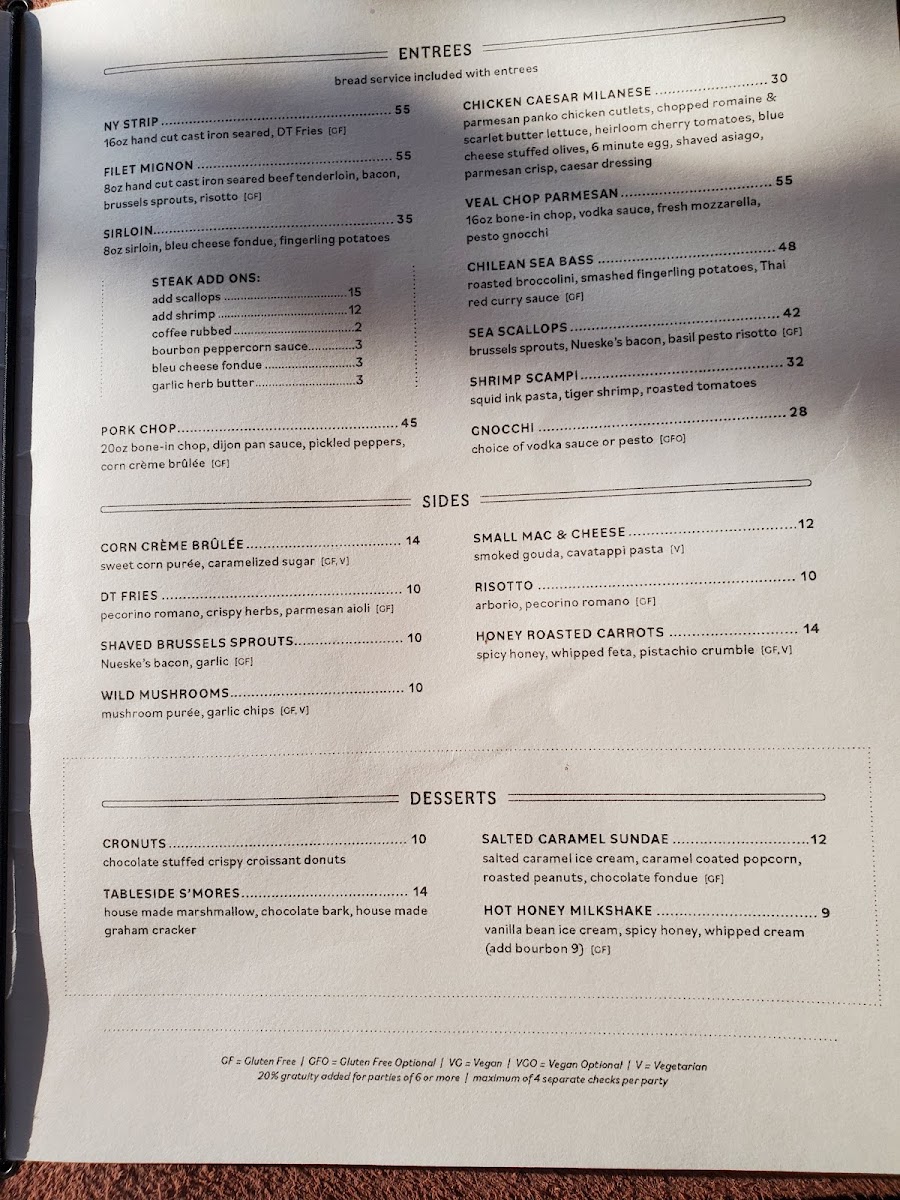 ENTREES

bread service included with entrees

NY STRIP 55
16oz hand cut cast iron seared, DT Fries [GF]

FILET MIGNON 55
8oz hand cut cast iron seared beef tenderloin, bacon, brussels sprouts, risotto [GF]

SIRLOIN 35
8oz sirloin, bleu cheese fondue, fingerling potatoes

STEAK ADD ONS:
add scallops 15
add shrimp 12
coffee rubbed 2
bourbon peppercorn sauce 3
bleu cheese fondue 3
garlic herb butter 3

PORK CHOP 45
20oz bone-in chop, dijon pan sauce, pickled peppers, corn crème brûlée [GF]

CHICKEN CAESAR MILANESE 30
parmesan panko chicken cutlets, chopped romaine & scarlet butter lettuce, heirloom cherry tomatoes, blue cheese stuffed olives, 6 minute egg, shaved asiago, parmesan crisp, caesar dressing

VEAL CHOP PARMESAN 55
16oz bone-in chop, vodka sauce, fresh mozzarella, pesto gnocchi

CHILEAN SEA BASS 48
roasted broccolini, smashed fingerling potatoes, Thai red curry sauce [GF]

SEA SCALLOPS 42
brussels sprouts, Nueske's bacon, basil pesto risotto [GF]

SHRIMP SCAMPI 32
squid ink pasta, tiger shrimp, roasted tomatoes

GNOCCHI 28
choice of vodka sauce or pesto [GFO]

SIDES

CORN CRÈME BRÛLÉE 14
sweet corn purée, caramelized sugar [GF, V]

DT FRIES 10
pecorino romano, crispy herbs, parmesan aioli [GF]

SHAVED BRUSSELS SPROUTS 10
Nueske's bacon, garlic [GF]

WILD MUSHROOMS 10
mushroom purée, garlic chips [GF, V]

SMALL MAC & CHEESE 12
smoked gouda, cavatappi pasta [V]

RISOTTO 10
arborio, pecorino romano [GF]

HONEY ROASTED CARROTS 14
spicy honey, whipped feta, pistachio crumble [GF, V]

DESSERTS

CRONUTS 10
chocolate stuffed crispy croissant donuts

TABLESIDE S'MORES 14
house made marshmallow, chocolate bark, house made graham cracker

SALTED CARAMEL SUNDAE 12
salted caramel ice cream, caramel coated popcorn, roasted peanuts, chocolate fondue [GF]

HOT HONEY MILKSHAKE 9
vanilla bean ice cream, spicy honey, whipped cream (add bourbon 9) [GF]

GF = Gluten Free | GFO = Gluten Free Optional | VG = Vegan | VGO = Vegan Optional | V = Vegetarian
20% gratuity added for parties of 6 or more | maximum of 4 separate checks per party